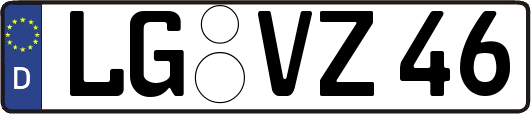 D LG VZ 46